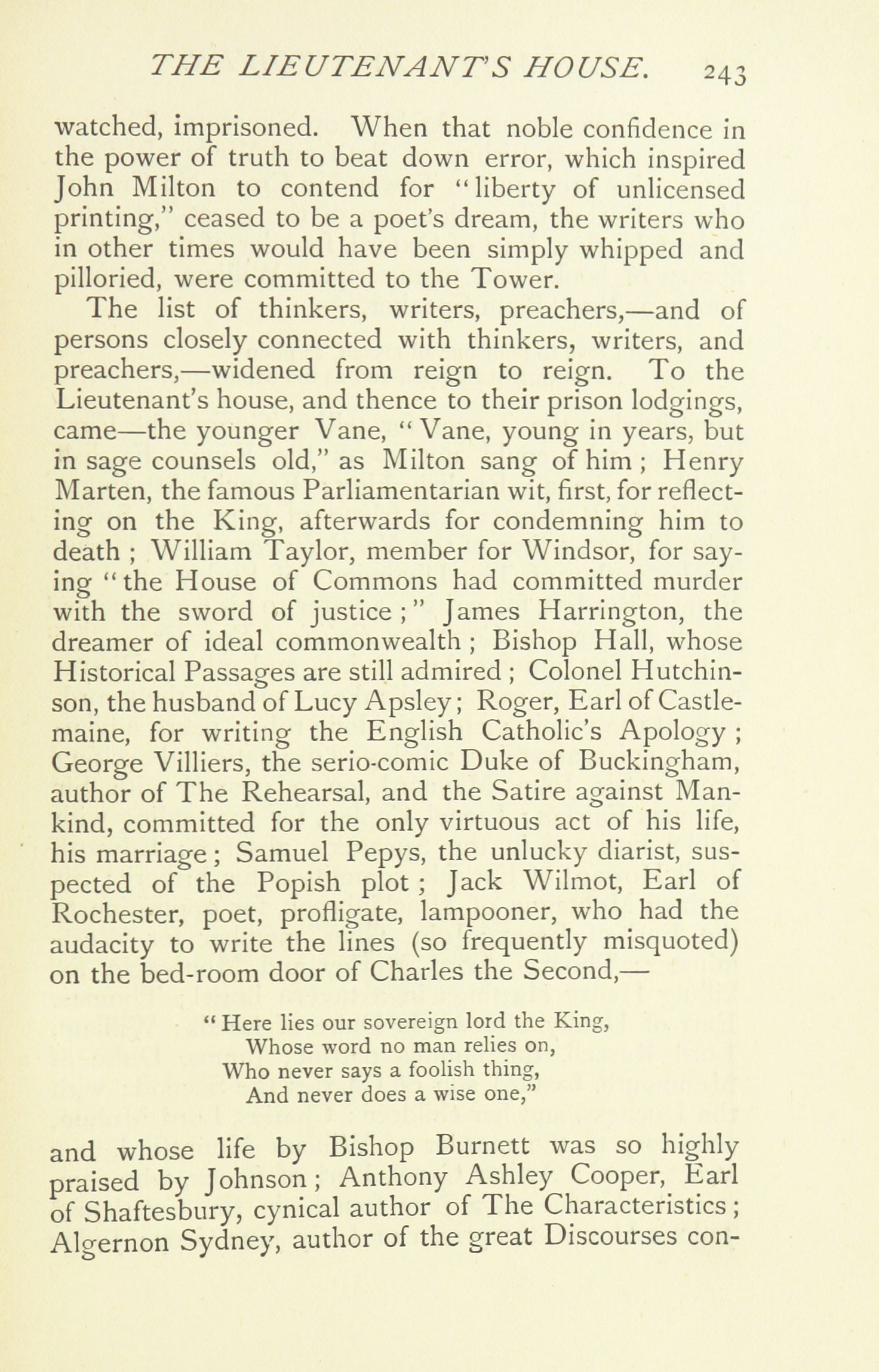 THE LIEUTENANT'S HOUSE. 243

watched, imprisoned. When that noble confidence in the power of truth to beat down error, which inspired John Milton to contend for "liberty of unlicensed printing," ceased to be a poet's dream, the writers who in other times would have been simply whipped and pilloried, were committed to the Tower.

The list of thinkers, writers, preachers,—and of persons closely connected with thinkers, writers, and preachers,—widened from reign to reign. To the Lieutenant's house, and thence to their prison lodgings, came—the younger Vane, "Vane, young in years, but in sage counsels old," as Milton sang of him; Henry Marten, the famous Parliamentarian wit, first, for reflecting on the King, afterwards for condemning him to death; William Taylor, member for Windsor, for saying "the House of Commons had committed murder with the sword of justice;" James Harrington, the dreamer of ideal commonwealth; Bishop Hall, whose Historical Passages are still admired; Colonel Hutchinson, the husband of Lucy Apsley; Roger, Earl of Castlemaine, for writing the English Catholic's Apology; George Villiers, the serio-comic Duke of Buckingham, author of The Rehearsal, and the Satire against Mankind, committed for the only virtuous act of his life, his marriage; Samuel Pepys, the unlucky diarist, suspected of the Popish plot; Jack Wilmot, Earl of Rochester, poet, profligate, lampooner, who had the audacity to write the lines (so frequently misquoted) on the bed-room door of Charles the Second,—

"Here lies our sovereign lord the King,
Whose word no man relies on,
Who never says a foolish thing,
And never does a wise one,"

and whose life by Bishop Burnett was so highly praised by Johnson; Anthony Ashley Cooper, Earl of Shaftesbury, cynical author of The Characteristics; Algernon Sydney, author of the great Discourses con-